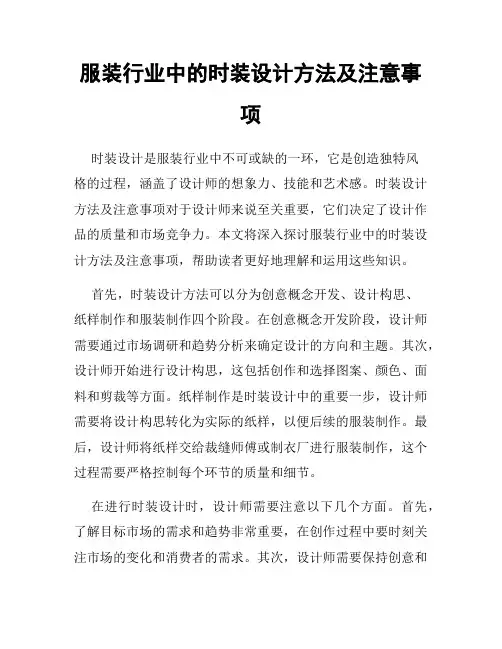 服装行业中的时装设计方法及注意事项

时装设计是服装行业中不可或缺的一环，它是创造独特风格的过程，涵盖了设计师的想象力、技能和艺术感。时装设计方法及注意事项对于设计师来说至关重要，它们决定了设计作品的质量和市场竞争力。本文将深入探讨服装行业中的时装设计方法及注意事项，帮助读者更好地理解和运用这些知识。

首先，时装设计方法可以分为创意概念开发、设计构思、纸样制作和服装制作四个阶段。在创意概念开发阶段，设计师需要通过市场调研和趋势分析来确定设计的方向和主题。其次，设计师开始进行设计构思，这包括创作和选择图案、颜色、面料和剪裁等方面。纸样制作是时装设计中的重要一步，设计师需要将设计构思转化为实际的纸样，以便后续的服装制作。最后，设计师将纸样交给裁缝师傅或制衣厂进行服装制作，这个过程需要严格控制每个环节的质量和细节。

在进行时装设计时，设计师需要注意以下几个方面。首先，了解目标市场的需求和趋势非常重要，在创作过程中要时刻关注市场的变化和消费者的需求。其次，设计师需要保持创意和